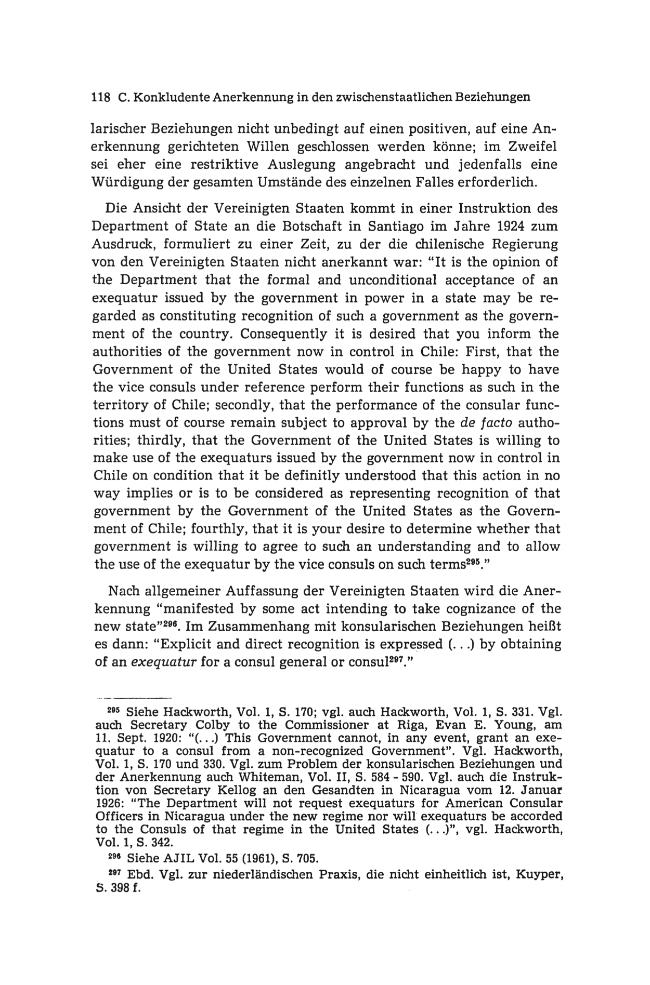 118 C. Konkludente Anerkennung in den zwischenstaatlichen Beziehungen

larischer Beziehungen nicht unbedingt auf einen positiven, auf eine Anerkennung gerichteten Willen geschlossen werden könne; im Zweifel sei eher eine restriktive Auslegung angebracht und jedenfalls eine Würdigung der gesamten Umstände des einzelnen Falles erforderlich.

Die Ansicht der Vereinigten Staaten kommt in einer Instruktion des Department of State an die Botschaft in Santiago im Jahre 1924 zum Ausdruck, formuliert zu einer Zeit, zu der die chilenische Regierung von den Vereinigten Staaten nicht anerkannt war: "It is the opinion of the Department that the formal and unconditional acceptance of an exequatur issued by the government in power in a state may be regarded as constituting recognition of such a government as the government of the country. Consequently it is desired that you inform the authorities of the government now in control in Chile: First, that the Government of the United States would of course be happy to have the vice consuls under reference perform their functions as such in the territory of Chile; secondly, that the performance of the consular functions must of course remain subject to approval by the de facto authorities; thirdly, that the Government of the United States is willing to make use of the exequaturs issued by the government now in control in Chile on condition that it be definitly understood that this action in no way implies or is to be considered as representing recognition of that government by the Government of the United States as the Government of Chile; fourthly, that it is your desire to determine whether that government is willing to agree to such an understanding and to allow the use of the exequatur by the vice consuls on such terms$^{295}$."

Nach allgemeiner Auffassung der Vereinigten Staaten wird die Anerkennung "manifested by some act intending to take cognizance of the new state"$^{296}$. Im Zusammenhang mit konsularischen Beziehungen heißt es dann: "Explicit and direct recognition is expressed (...) by obtaining of an exequatur for a consul general or consul$^{297}$."

$^{295}$ Siehe Hackworth, Vol. 1, S. 170; vgl. auch Hackworth, Vol. 1, S. 331. Vgl. auch Secretary Colby to the Commissioner at Riga, Evan E. Young, am 11. Sept. 1920: "(...) This Government cannot, in any event, grant an exequatur to a consul from a non-recognized Government". Vgl. Hackworth, Vol. 1, S. 170 und 330. Vgl. zum Problem der konsularischen Beziehungen und der Anerkennung auch Whiteman, Vol. II, S. 584 - 590. Vgl. auch die Instruktion von Secretary Kellog an den Gesandten in Nicaragua vom 12. Januar 1926: "The Department will not request exequaturs for American Consular Officers in Nicaragua under the new regime nor will exequaturs be accorded to the Consuls of that regime in the United States (...)", vgl. Hackworth, Vol. 1, S. 342.

$^{296}$ Siehe AJIL Vol. 55 (1961), S. 705.

$^{297}$ Ebd. Vgl. zur niederländischen Praxis, die nicht einheitlich ist, Kuyper, S. 398 f.